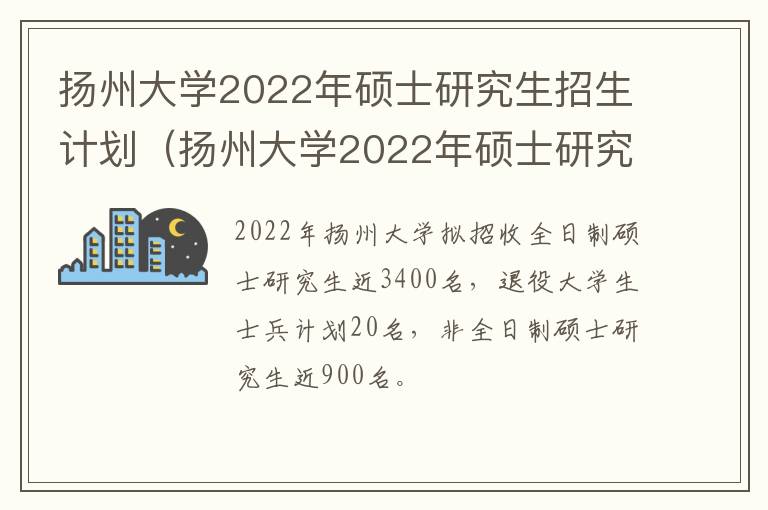 扬州大学2022年硕士研究生招生计划（扬州大学2022年硕士研究

2022年扬州大学拟招收全日制硕士研究生近3400名，退役大学生士兵计划20名，非全日制硕士研究生近900名。